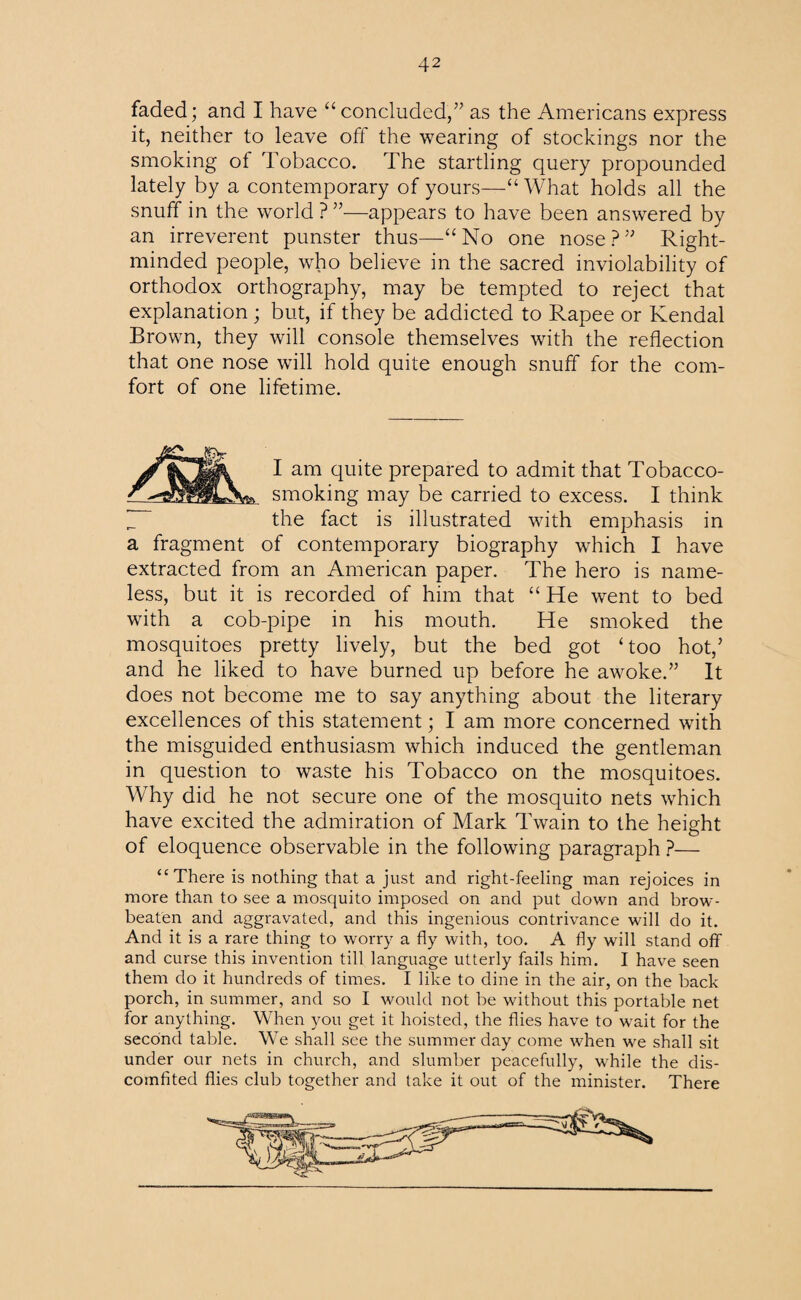 42

faded; and I have "concluded," as the Americans express it, neither to leave off the wearing of stockings nor the smoking of Tobacco. The startling query propounded lately by a contemporary of yours—"What holds all the snuff in the world?"—appears to have been answered by an irreverent punster thus—"No one nose?" Right-minded people, who believe in the sacred inviolability of orthodox orthography, may be tempted to reject that explanation; but, if they be addicted to Rapee or Kendal Brown, they will console themselves with the reflection that one nose will hold quite enough snuff for the comfort of one lifetime.

I am quite prepared to admit that Tobacco-smoking may be carried to excess. I think the fact is illustrated with emphasis in a fragment of contemporary biography which I have extracted from an American paper. The hero is nameless, but it is recorded of him that "He went to bed with a cob-pipe in his mouth. He smoked the mosquitoes pretty lively, but the bed got 'too hot,' and he liked to have burned up before he awoke." It does not become me to say anything about the literary excellences of this statement; I am more concerned with the misguided enthusiasm which induced the gentleman in question to waste his Tobacco on the mosquitoes. Why did he not secure one of the mosquito nets which have excited the admiration of Mark Twain to the height of eloquence observable in the following paragraph?—

"There is nothing that a just and right-feeling man rejoices in more than to see a mosquito imposed on and put down and brow-beaten and aggravated, and this ingenious contrivance will do it. And it is a rare thing to worry a fly with, too. A fly will stand off and curse this invention till language utterly fails him. I have seen them do it hundreds of times. I like to dine in the air, on the back porch, in summer, and so I would not be without this portable net for anything. When you get it hoisted, the flies have to wait for the second table. We shall see the summer day come when we shall sit under our nets in church, and slumber peacefully, while the discomfited flies club together and take it out of the minister. There